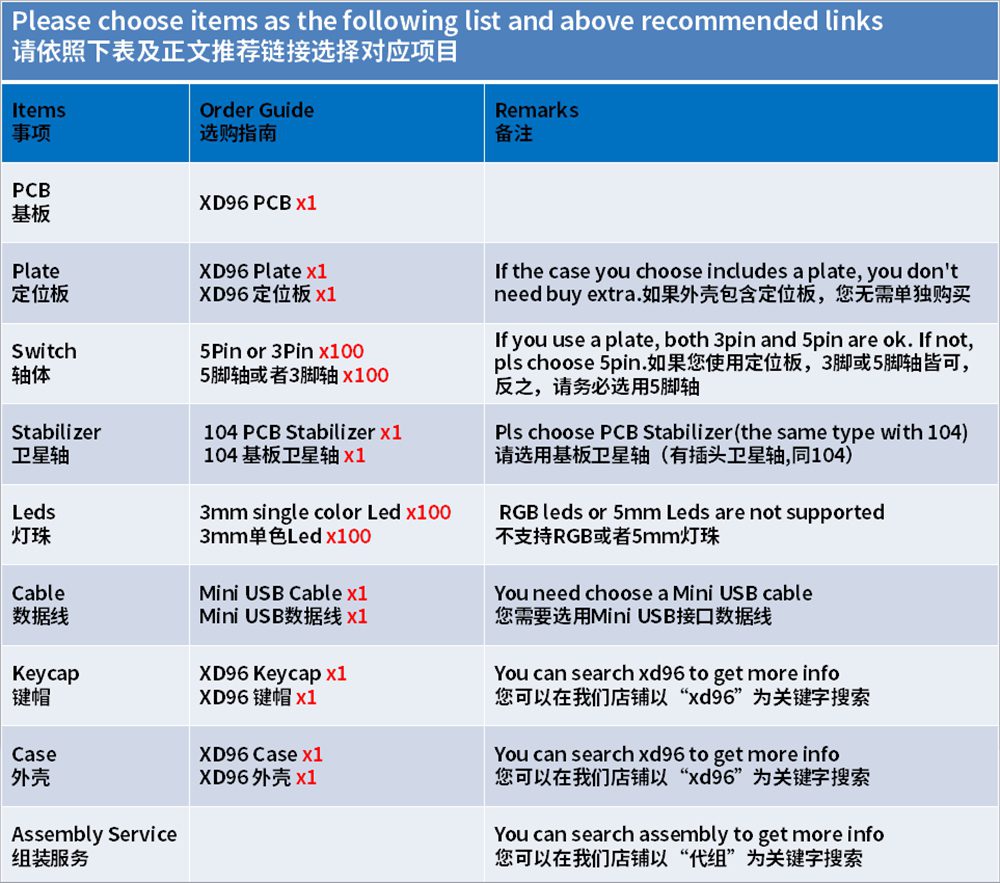 Please choose items as the following list and above recommended links
请依照下表及正文推荐链接选择对应项目

| Items 事项 | Order Guide 选购指南 | Remarks 备注 |
|---|---|---|
| PCB 基板 | XD96 PCB x1 | |
| Plate 定位板 | XD96 Plate x1 XD96 定位板 x1 | If the case you choose includes a plate, you don't need buy extra.如果外壳包含定位板，您无需单独购买 |
| Switch 轴体 | 5Pin or 3Pin x100 5脚轴或者3脚轴 x100 | If you use a plate, both 3pin and 5pin are ok. If not, pls choose 5pin.如果您使用定位板，3脚或5脚轴皆可，反之，请务必选用5脚轴 |
| Stabilizer 卫星轴 | 104 PCB Stabilizer x1 104 基板卫星轴 x1 | Pls choose PCB Stabilizer(the same type with 104) 请选用基板卫星轴（有插头卫星轴,同104） |
| Leds 灯珠 | 3mm single color Led x100 3mm单色Led x100 | RGB leds or 5mm Leds are not supported 不支持RGB或者5mm灯珠 |
| Cable 数据线 | Mini USB Cable x1 Mini USB数据线 x1 | You need choose a Mini USB cable 您需要选用Mini USB接口数据线 |
| Keycap 键帽 | XD96 Keycap x1 XD96 键帽 x1 | You can search xd96 to get more info 您可以在我们店铺以“xd96”为关键字搜索 |
| Case 外壳 | XD96 Case x1 XD96 外壳 x1 | You can search xd96 to get more info 您可以在我们店铺以“xd96”为关键字搜索 |
| Assembly Service 组装服务 | | You can search assembly to get more info 您可以在我们店铺以“代组”为关键字搜索 |